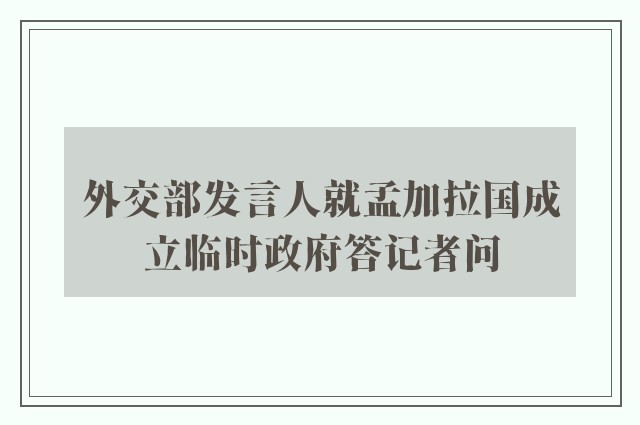 外交部发言人就孟加拉国成立临时政府答记者问